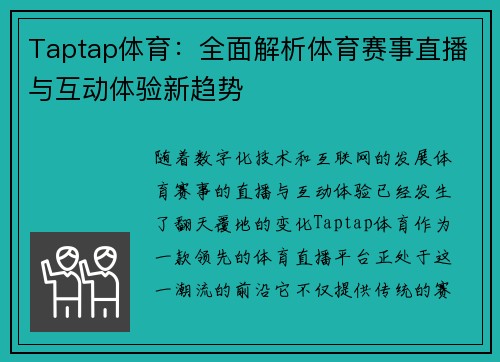 Taptap体育：全面解析体育赛事直播与互动体验新趋势

随着数字化技术和互联网的发展体育赛事的直播与互动体验已经发生了翻天覆地的变化Taptap体育作为一款领先的体育直播平台正处于这一潮流的前沿它不仅提供传统的赛